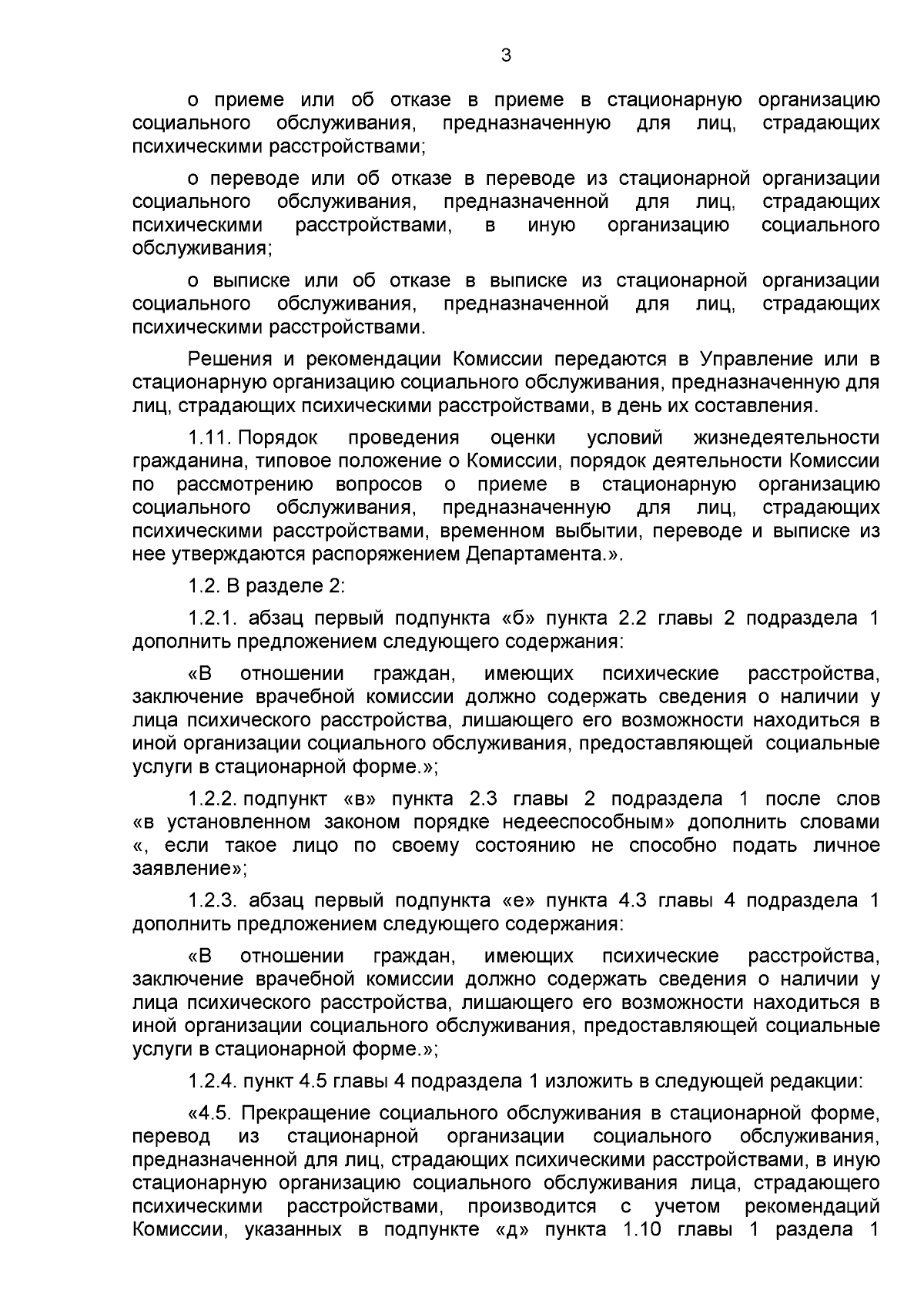 3

о приеме или об отказе в приеме в стационарную организацию социального обслуживания, предназначенную для лиц, страдающих психическими расстройствами;

о переводе или об отказе в переводе из стационарной организации социального обслуживания, предназначенной для лиц, страдающих психическими расстройствами, в иную организацию социального обслуживания;

о выписке или об отказе в выписке из стационарной организации социального обслуживания, предназначенной для лиц, страдающих психическими расстройствами.

Решения и рекомендации Комиссии передаются в Управление или в стационарную организацию социального обслуживания, предназначенную для лиц, страдающих психическими расстройствами, в день их составления.

1.11. Порядок проведения оценки условий жизнедеятельности гражданина, типовое положение о Комиссии, порядок деятельности Комиссии по рассмотрению вопросов о приеме в стационарную организацию социального обслуживания, предназначенную для лиц, страдающих психическими расстройствами, временном выбытии, переводе и выписке из нее утверждаются распоряжением Департамента.».

1.2. В разделе 2:

1.2.1. абзац первый подпункта «б» пункта 2.2 главы 2 подраздела 1 дополнить предложением следующего содержания:

«В отношении граждан, имеющих психические расстройства, заключение врачебной комиссии должно содержать сведения о наличии у лица психического расстройства, лишающего его возможности находиться в иной организации социального обслуживания, предоставляющей социальные услуги в стационарной форме.»;

1.2.2. подпункт «в» пункта 2.3 главы 2 подраздела 1 после слов «в установленном законом порядке недееспособным» дополнить словами «, если такое лицо по своему состоянию не способно подать личное заявление»;

1.2.3. абзац первый подпункта «е» пункта 4.3 главы 4 подраздела 1 дополнить предложением следующего содержания:

«В отношении граждан, имеющих психические расстройства, заключение врачебной комиссии должно содержать сведения о наличии у лица психического расстройства, лишающего его возможности находиться в иной организации социального обслуживания, предоставляющей социальные услуги в стационарной форме.»;

1.2.4. пункт 4.5 главы 4 подраздела 1 изложить в следующей редакции:

«4.5. Прекращение социального обслуживания в стационарной форме, перевод из стационарной организации социального обслуживания, предназначенной для лиц, страдающих психическими расстройствами, в иную стационарную организацию социального обслуживания лица, страдающего психическими расстройствами, производится с учетом рекомендаций Комиссии, указанных в подпункте «д» пункта 1.10 главы 1 раздела 1